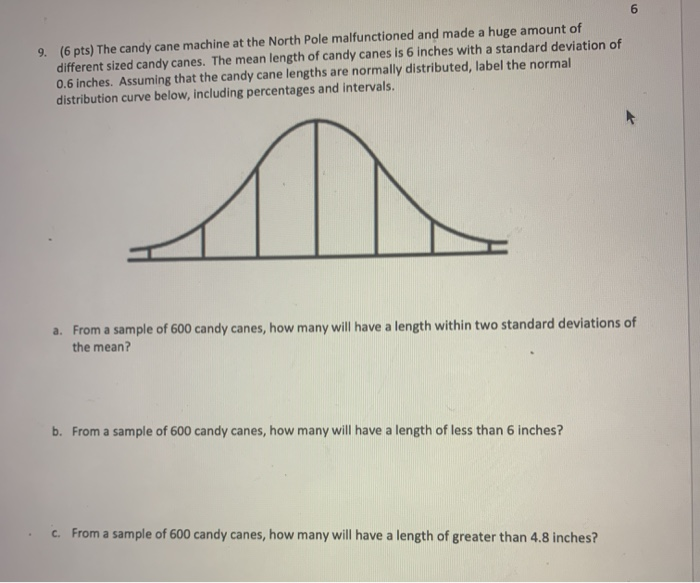 6

9. (6 pts) The candy cane machine at the North Pole malfunctioned and made a huge amount of different sized candy canes. The mean length of candy canes is 6 inches with a standard deviation of 0.6 inches. Assuming that the candy cane lengths are normally distributed, label the normal distribution curve below, including percentages and intervals.

a. From a sample of 600 candy canes, how many will have a length within two standard deviations of the mean?

b. From a sample of 600 candy canes, how many will have a length of less than 6 inches?

c. From a sample of 600 candy canes, how many will have a length of greater than 4.8 inches?